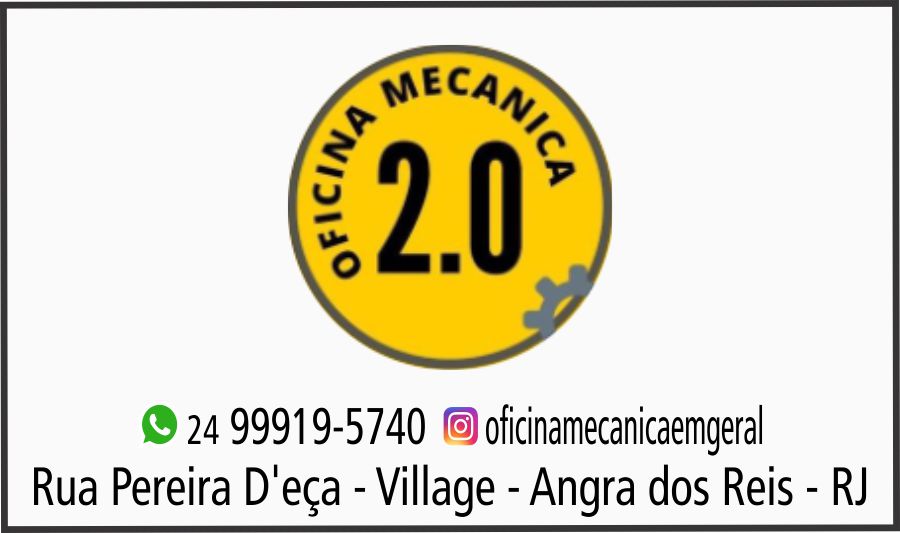 OFICINA MECANICA
2.0

24 99919-5740 oficinamecanicaemgeral
Rua Pereira D'eça - Village - Angra dos Reis - RJ